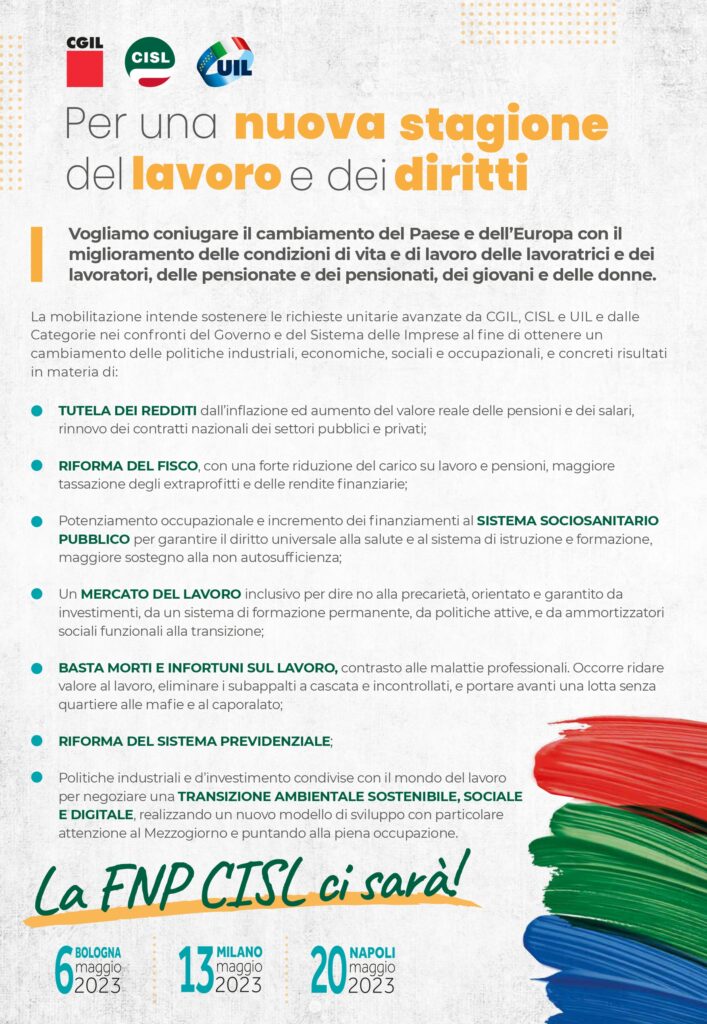 CGIL CISL UIL

Per una nuova stagione del lavoro e dei diritti

Vogliamo coniugare il cambiamento del Paese e dell'Europa con il miglioramento delle condizioni di vita e di lavoro delle lavoratrici e dei lavoratori, delle pensionate e dei pensionati, dei giovani e delle donne.

La mobilitazione intende sostenere le richieste unitarie avanzate da CGIL, CISL e UIL e dalle Categorie nei confronti del Governo e del Sistema delle Imprese al fine di ottenere un cambiamento delle politiche industriali, economiche, sociali e occupazionali, e concreti risultati in materia di:

TUTELA DEI REDDITI dall'inflazione ed aumento del valore reale delle pensioni e dei salari, rinnovo dei contratti nazionali dei settori pubblici e privati;

RIFORMA DEL FISCO, con una forte riduzione del carico su lavoro e pensioni, maggiore tassazione degli extraprofitti e delle rendite finanziarie;

Potenziamento occupazionale e incremento dei finanziamenti al SISTEMA SOCIOSANITARIO PUBBLICO per garantire il diritto universale alla salute e al sistema di istruzione e formazione, maggiore sostegno alla non autosufficienza;

Un MERCATO DEL LAVORO inclusivo per dire no alla precarietà, orientato e garantito da investimenti, da un sistema di formazione permanente, da politiche attive, e da ammortizzatori sociali funzionali alla transizione;

BASTA MORTI E INFORTUNI SUL LAVORO, contrasto alle malattie professionali. Occorre ridare valore al lavoro, eliminare i subappalti a cascata e incontrollati, e portare avanti una lotta senza quartiere alle mafie e al caporalato;

RIFORMA DEL SISTEMA PREVIDENZIALE;

Politiche industriali e d'investimento condivise con il mondo del lavoro per negoziare una TRANSIZIONE AMBIENTALE SOSTENIBILE, SOCIALE E DIGITALE, realizzando un nuovo modello di sviluppo con particolare attenzione al Mezzogiorno e puntando alla piena occupazione.

La FNP CISL ci sarà!

6 BOLOGNA maggio 2023

13 MILANO maggio 2023

20 NAPOLI maggio 2023